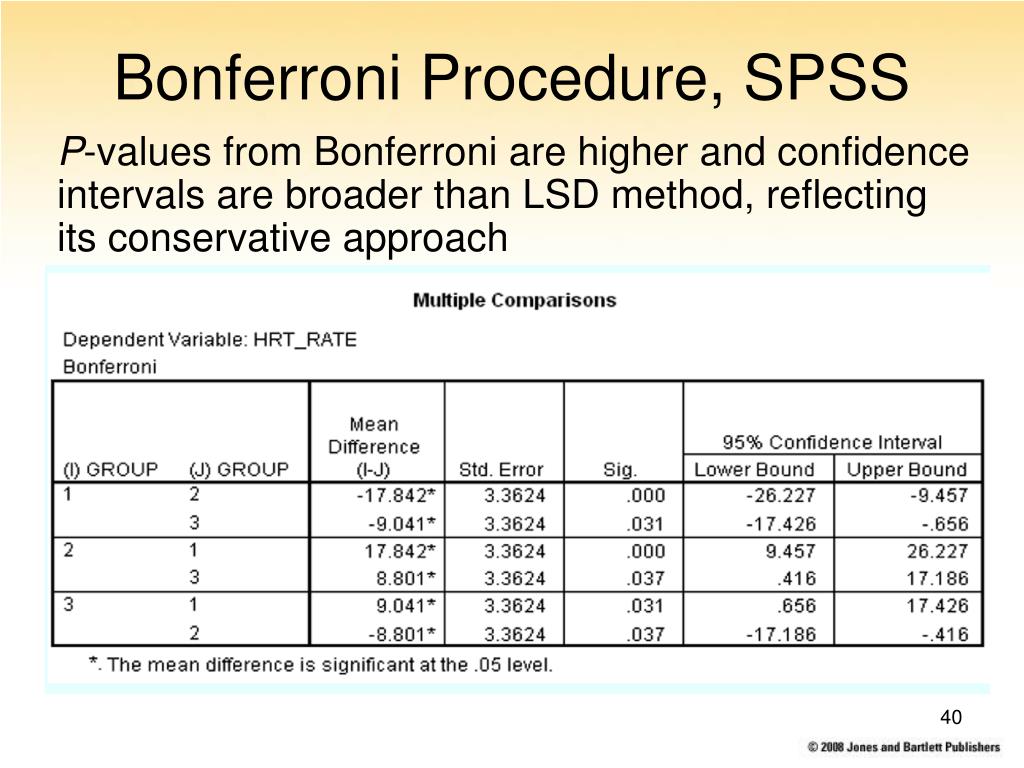 Bonferroni Procedure, SPSS

P-values from Bonferroni are higher and confidence intervals are broader than LSD method, reflecting its conservative approach

Multiple Comparisons

Dependent Variable: HRT_RATE
Bonferroni

| (I) GROUP | (J) GROUP | Mean Difference (I-J) | Std. Error | Sig. | 95% Confidence Interval Lower Bound | 95% Confidence Interval Upper Bound |
|---|---|---|---|---|---|---|
| 1 | 2 | -17.842* | 3.3624 | .000 | -26.227 | -9.457 |
| | 3 | -9.041* | 3.3624 | .031 | -17.426 | -.656 |
| 2 | 1 | 17.842* | 3.3624 | .000 | 9.457 | 26.227 |
| | 3 | 8.801* | 3.3624 | .037 | .416 | 17.186 |
| 3 | 1 | 9.041* | 3.3624 | .031 | .656 | 17.426 |
| | 2 | -8.801* | 3.3624 | .037 | -17.186 | -.416 |

*. The mean difference is significant at the .05 level.

40

© 2008 Jones and Bartlett Publishers